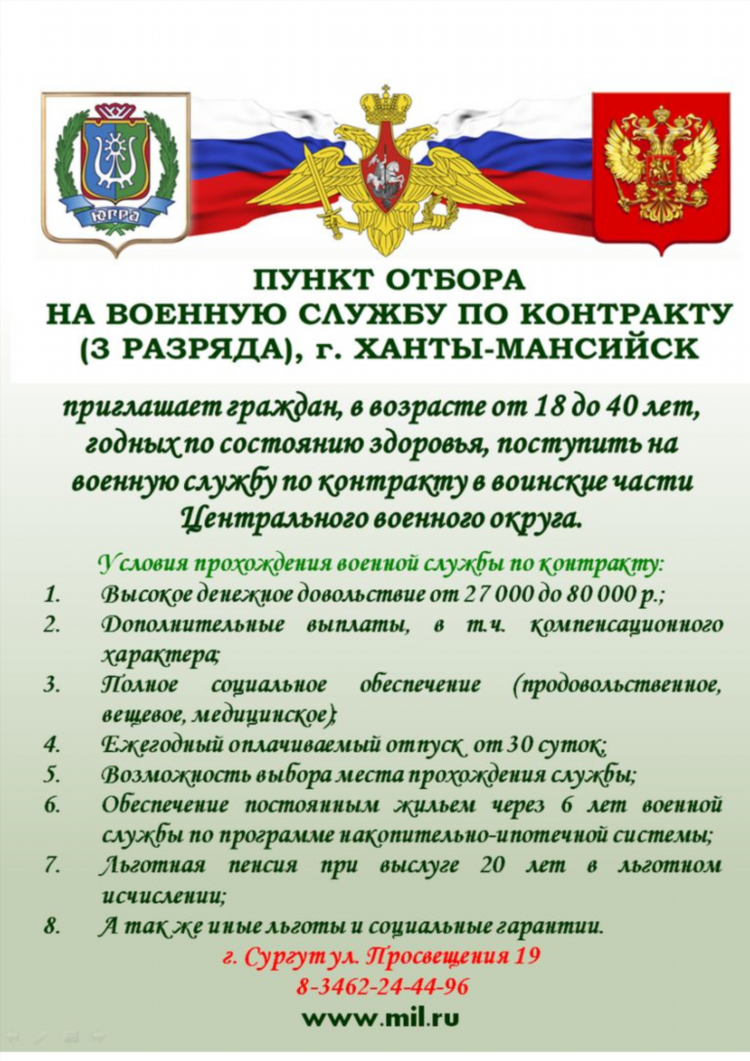 ЮГРА

ПУНКТ ОТБОРА
НА ВОЕННУЮ СЛУЖБУ ПО КОНТРАКТУ
(3 РАЗРЯДА), г. ХАНТЫ-МАНСИЙСК

приглашает граждан, в возрасте от 18 до 40 лет, годных по состоянию здоровья, поступить на военную службу по контракту в воинские части Центрального военного округа.

Условия прохождения военной службы по контракту:

1. Высокое денежное довольствие от 27 000 до 80 000 р.;
2. Дополнительные выплаты, в т.ч. компенсационного характера;
3. Полное социальное обеспечение (продовольственное, вещевое, медицинское);
4. Ежегодный оплачиваемый отпуск от 30 суток;
5. Возможность выбора места прохождения службы;
6. Обеспечение постоянным жильем через 6 лет военной службы по программе накопительно-ипотечной системы;
7. Льготная пенсия при выслуге 20 лет в льготном исчислении;
8. А так же иные льготы и социальные гарантии.

г. Сургут ул. Просвещения 19
8-3462-24-44-96
www.mil.ru